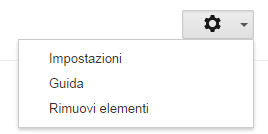 Impostazioni

Guida

Rimuovi elementi